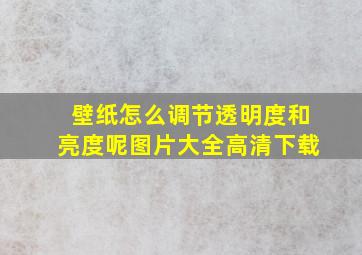 壁纸怎么调节透明度和亮度呢图片大全高清下载